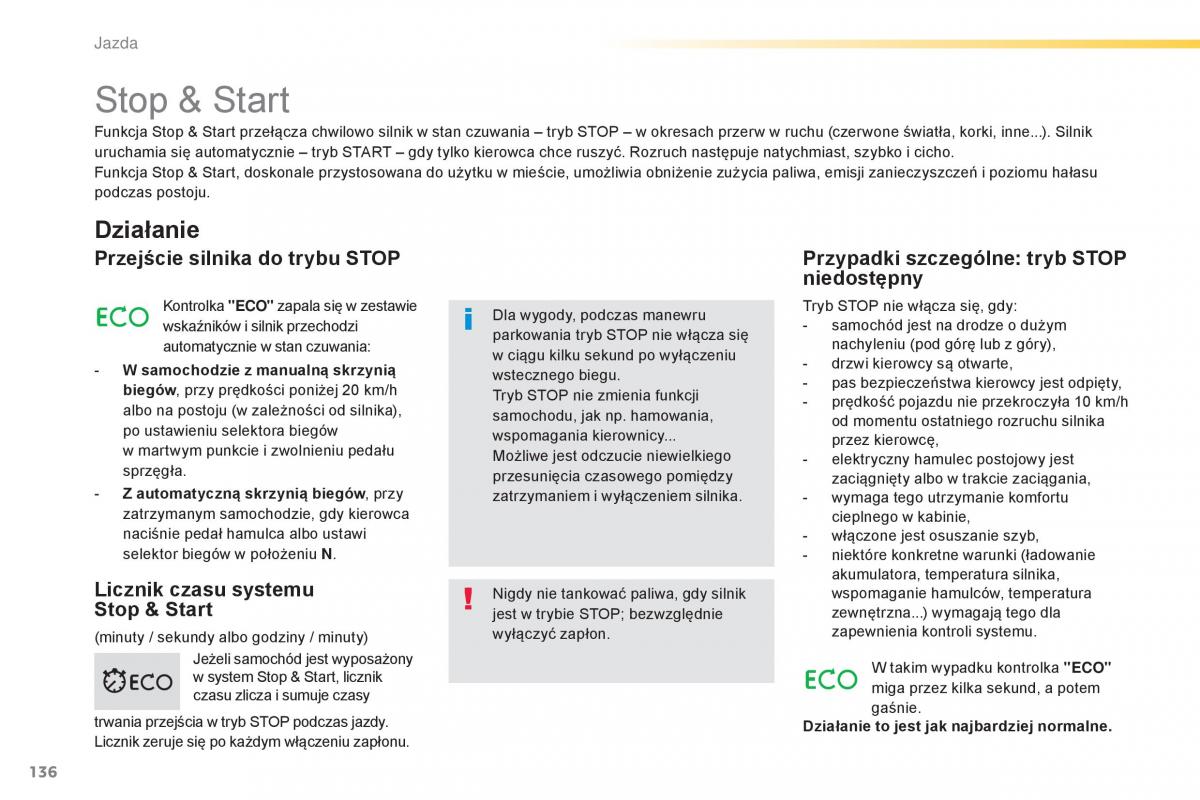 Jazda

Stop & Start

Funkcja Stop & Start przełącza chwilowo silnik w stan czuwania – tryb STOP – w okresach przerw w ruchu (czerwone światła, korki, inne...). Silnik uruchamia się automatycznie – tryb START – gdy tylko kierowca chce ruszyć. Rozruch następuje natychmiast, szybko i cicho.
Funkcja Stop & Start, doskonale przystosowana do użytku w mieście, umożliwia obniżenie zużycia paliwa, emisji zanieczyszczeń i poziomu hałasu podczas postoju.

Działanie

Przejście silnika do trybu STOP

ECO

Kontrolka "ECO" zapala się w zestawie wskaźników i silnik przechodzi automatycznie w stan czuwania:

- W samochodzie z manualną skrzynią biegów, przy prędkości poniżej 20 km/h albo na postoju (w zależności od silnika), po ustawieniu selektora biegów w martwym punkcie i zwolnieniu pedału sprzęgła.
- Z automatyczną skrzynią biegów, przy zatrzymanym samochodzie, gdy kierowca naciśnie pedał hamulca albo ustawi selektor biegów w położeniu N.

Licznik czasu systemu Stop & Start

(minuty / sekundy albo godziny / minuty)

ECO

Jeżeli samochód jest wyposażony w system Stop & Start, licznik czasu zlicza i sumuje czasy trwania przejścia w tryb STOP podczas jazdy. Licznik zeruje się po każdym włączeniu zapłonu.

i

Dla wygody, podczas manewru parkowania tryb STOP nie włącza się w ciągu kilku sekund po wyłączeniu wstecznego biegu.
Tryb STOP nie zmienia funkcji samochodu, jak np. hamowania, wspomagania kierownicy...
Możliwe jest odczucie niewielkiego przesunięcia czasowego pomiędzy zatrzymaniem i wyłączeniem silnika.

!

Nigdy nie tankować paliwa, gdy silnik jest w trybie STOP; bezwzględnie wyłączyć zapłon.

Przypadki szczególne: tryb STOP niedostępny

Tryb STOP nie włącza się, gdy:
- samochód jest na drodze o dużym nachyleniu (pod górę lub z góry),
- drzwi kierowcy są otwarte,
- pas bezpieczeństwa kierowcy jest odpięty,
- prędkość pojazdu nie przekroczyła 10 km/h od momentu ostatniego rozruchu silnika przez kierowcę,
- elektryczny hamulec postojowy jest zaciągnięty albo w trakcie zaciągania,
- wymaga tego utrzymanie komfortu cieplnego w kabinie,
- włączone jest osuszanie szyb,
- niektóre konkretne warunki (ładowanie akumulatora, temperatura silnika, wspomaganie hamulców, temperatura zewnętrzna...) wymagają tego dla zapewnienia kontroli systemu.

ECO

W takim wypadku kontrolka "ECO" miga przez kilka sekund, a potem gaśnie.
Działanie to jest jak najbardziej normalne.

136